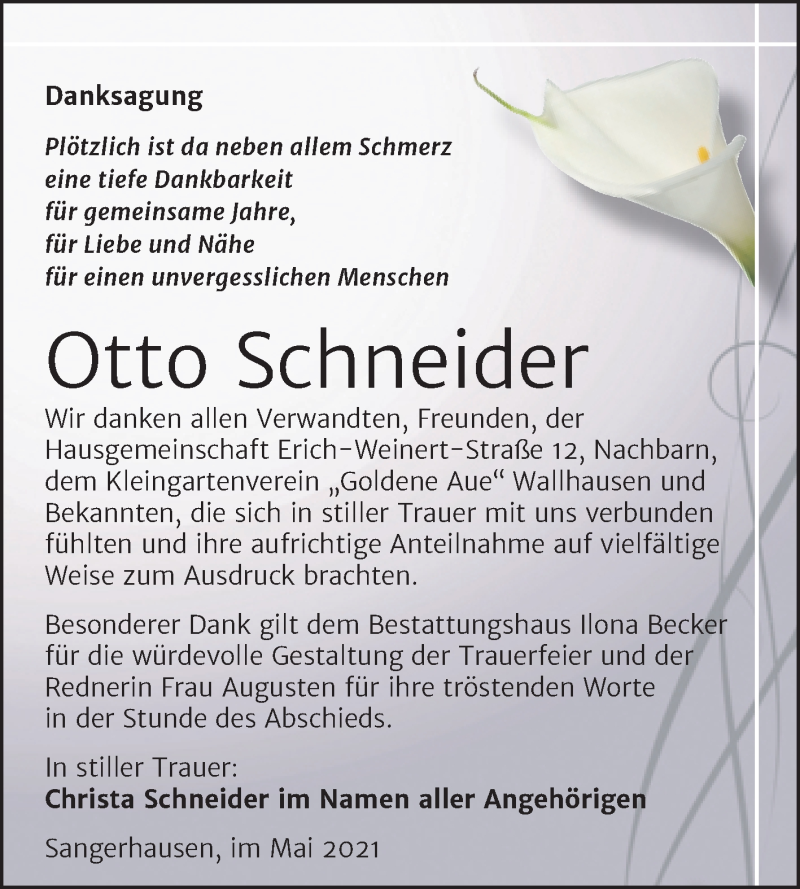 Danksagung

Plötzlich ist da neben allem Schmerz
eine tiefe Dankbarkeit
für gemeinsame Jahre,
für Liebe und Nähe
für einen unvergesslichen Menschen

Otto Schneider

Wir danken allen Verwandten, Freunden, der Hausgemeinschaft Erich-Weinert-Straße 12, Nachbarn, dem Kleingartenverein „Goldene Aue“ Wallhausen und Bekannten, die sich in stiller Trauer mit uns verbunden fühlten und ihre aufrichtige Anteilnahme auf vielfältige Weise zum Ausdruck brachten.

Besonderer Dank gilt dem Bestattungshaus Ilona Becker für die würdevolle Gestaltung der Trauerfeier und der Rednerin Frau Augusten für ihre tröstenden Worte in der Stunde des Abschieds.

In stiller Trauer:
Christa Schneider im Namen aller Angehörigen

Sangerhausen, im Mai 2021